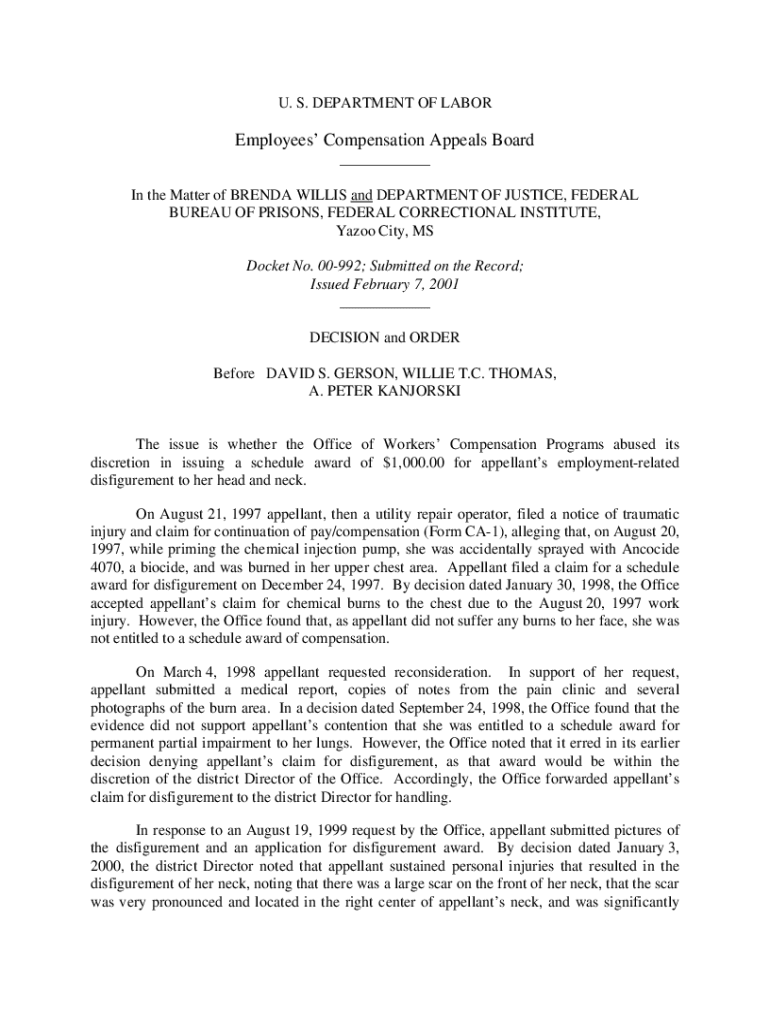 U. S. DEPARTMENT OF LABOR

Employees' Compensation Appeals Board

In the Matter of BRENDA WILLIS and DEPARTMENT OF JUSTICE, FEDERAL BUREAU OF PRISONS, FEDERAL CORRECTIONAL INSTITUTE, Yazoo City, MS

Docket No. 00-992; Submitted on the Record; Issued February 7, 2001

DECISION and ORDER

Before DAVID S. GERSON, WILLIE T.C. THOMAS, A. PETER KANJORSKI

The issue is whether the Office of Workers' Compensation Programs abused its discretion in issuing a schedule award of $1,000.00 for appellant's employment-related disfigurement to her head and neck.

On August 21, 1997 appellant, then a utility repair operator, filed a notice of traumatic injury and claim for continuation of pay/compensation (Form CA-1), alleging that, on August 20, 1997, while priming the chemical injection pump, she was accidentally sprayed with Ancocide 4070, a biocide, and was burned in her upper chest area. Appellant filed a claim for a schedule award for disfigurement on December 24, 1997. By decision dated January 30, 1998, the Office accepted appellant's claim for chemical burns to the chest due to the August 20, 1997 work injury. However, the Office found that, as appellant did not suffer any burns to her face, she was not entitled to a schedule award of compensation.

On March 4, 1998 appellant requested reconsideration. In support of her request, appellant submitted a medical report, copies of notes from the pain clinic and several photographs of the burn area. In a decision dated September 24, 1998, the Office found that the evidence did not support appellant's contention that she was entitled to a schedule award for permanent partial impairment to her lungs. However, the Office noted that it erred in its earlier decision denying appellant's claim for disfigurement, as that award would be within the discretion of the district Director of the Office. Accordingly, the Office forwarded appellant's claim for disfigurement to the district Director for handling.

In response to an August 19, 1999 request by the Office, appellant submitted pictures of the disfigurement and an application for disfigurement award. By decision dated January 3, 2000, the district Director noted that appellant sustained personal injuries that resulted in the disfigurement of her neck, noting that there was a large scar on the front of her neck, that the scar was very pronounced and located in the right center of appellant's neck, and was significantly